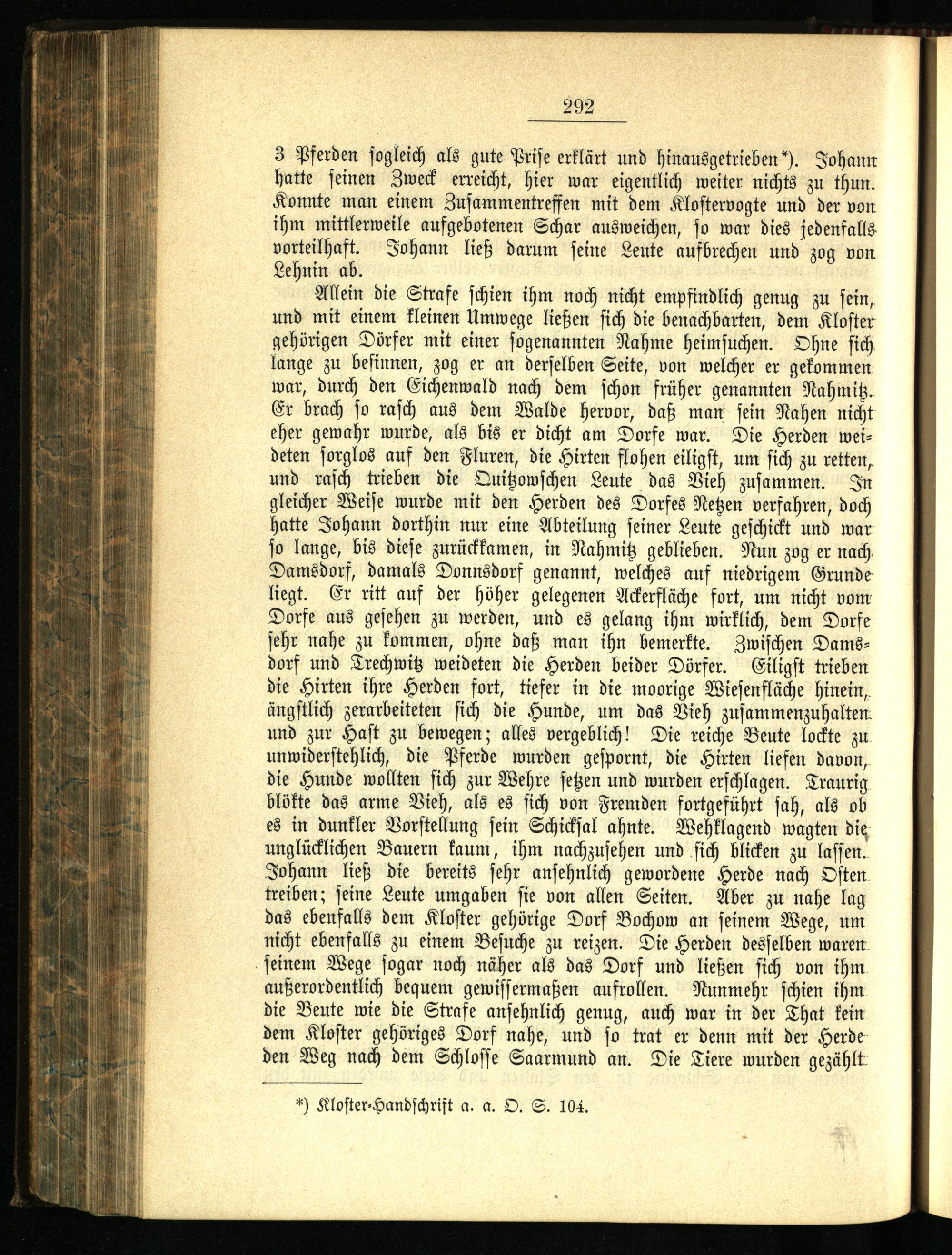 292

3 Pferden sogleich als gute Prise erklärt und hinausgetrieben*). Johann hatte seinen Zweck erreicht, hier war eigentlich weiter nichts zu thun. Konnte man einem Zusammentreffen mit dem Klostervogte und der von ihm mittlerweile aufgebotenen Schar ausweichen, so war dies jedenfalls vorteilhaft. Johann ließ darum seine Leute aufbrechen und zog von Lehnin ab.

Allein die Strafe schien ihm noch nicht empfindlich genug zu sein, und mit einem kleinen Umwege ließen sich die benachbarten, dem Kloster gehörigen Dörfer mit einer sogenannten Nahme heimsuchen. Ohne sich lange zu besinnen, zog er an derselben Seite, von welcher er gekommen war, durch den Eichenwald nach dem schon früher genannten Nahmitz. Er brach so rasch aus dem Walde hervor, daß man sein Nahen nicht eher gewahr wurde, als bis er dicht am Dorfe war. Die Herden weideten sorglos auf den Fluren, die Hirten flohen eiligst, um sich zu retten, und rasch trieben die Quitzowschen Leute das Vieh zusammen. In gleicher Weise wurde mit den Herden des Dorfes Netzen verfahren, doch hatte Johann dorthin nur eine Abteilung seiner Leute geschickt und war so lange, bis diese zurückkamen, in Nahmitz geblieben. Nun zog er nach Damsdorf, damals Donnsdorf genannt, welches auf niedrigem Grunde liegt. Er ritt auf der höher gelegenen Ackerfläche fort, um nicht vom Dorfe aus gesehen zu werden, und es gelang ihm wirklich, dem Dorfe sehr nahe zu kommen, ohne daß man ihn bemerkte. Zwischen Damsdorf und Trechwitz weideten die Herden beider Dörfer. Eiligst trieben die Hirten ihre Herden fort, tiefer in die moorige Wiesenfläche hinein, ängstlich zerarbeiteten sich die Hunde, um das Vieh zusammenzuhalten und zur Hast zu bewegen; alles vergeblich! Die reiche Beute lockte zu unwiderstehlich, die Pferde wurden gespornt, die Hirten liefen davon, die Hunde wollten sich zur Wehre setzen und wurden erschlagen. Traurig blökte das arme Vieh, als es sich von Fremden fortgeführt sah, als ob es in dunkler Vorstellung sein Schicksal ahnte. Wehklagend wagten die unglücklichen Bauern kaum, ihm nachzusehen und sich blicken zu lassen. Johann ließ die bereits sehr ansehnlich gewordene Herde nach Osten treiben; seine Leute umgaben sie von allen Seiten. Aber zu nahe lag das ebenfalls dem Kloster gehörige Dorf Bochow an seinem Wege, um nicht ebenfalls zu einem Besuche zu reizen. Die Herden desselben waren seinem Wege sogar noch näher als das Dorf und ließen sich von ihm außerordentlich bequem gewissermaßen aufrollen. Nunmehr schien ihm die Beute wie die Strafe ansehnlich genug, auch war in der That kein dem Kloster gehöriges Dorf nahe, und so trat er denn mit der Herde den Weg nach dem Schlosse Saarmund an. Die Tiere wurden gezählt

*) Kloster-Handschrift a. a. O. S. 104.